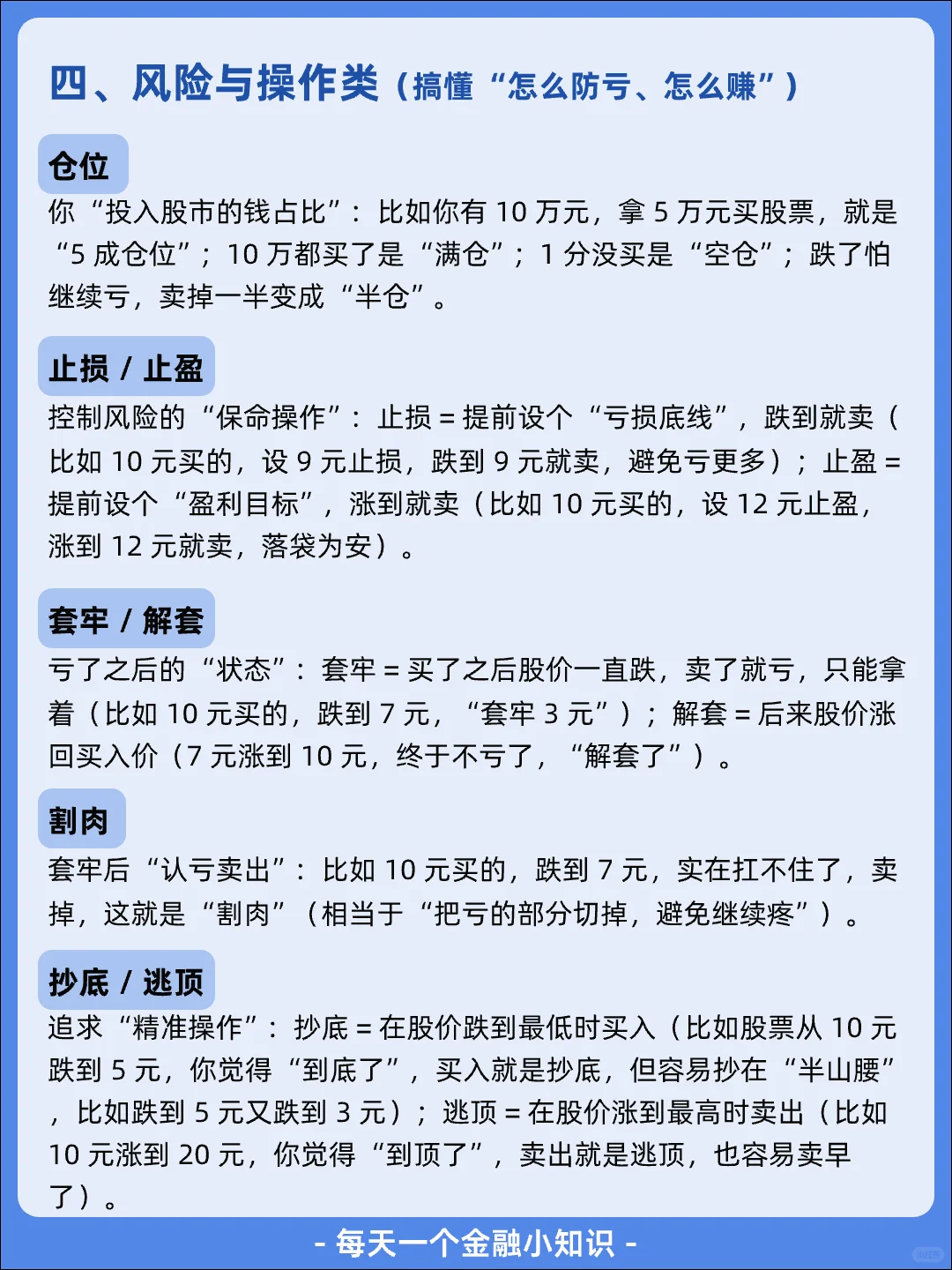 四、风险与操作类（搞懂“怎么防亏、怎么赚”）

仓位

你“投入股市的钱占比”：比如你有 10 万元，拿 5 万元买股票，就是“5 成仓位”；10 万都买了是“满仓”；1 分没买是“空仓”；跌了怕继续亏，卖掉一半变成“半仓”。

止损 / 止盈

控制风险的“保命操作”：止损 = 提前设个“亏损底线”，跌到就卖（比如 10 元买的，设 9 元止损，跌到 9 元就卖，避免亏更多）；止盈 = 提前设个“盈利目标”，涨到就卖（比如 10 元买的，设 12 元止盈，涨到 12 元就卖，落袋为安）。

套牢 / 解套

亏了之后的“状态”：套牢 = 买了之后股价一直跌，卖了就亏，只能拿着（比如 10 元买的，跌到 7 元，“套牢 3 元”）；解套 = 后来股价涨回买入价（7 元涨到 10 元，终于不亏了，“解套了”）。

割肉

套牢后“认亏卖出”：比如 10 元买的，跌到 7 元，实在扛不住了，卖掉，这就是“割肉”（相当于“把亏的部分切掉，避免继续疼”）。

抄底 / 逃顶

追求“精准操作”：抄底 = 在股价跌到最低时买入（比如股票从 10 元跌到 5 元，你觉得“到底了”，买入就是抄底，但容易抄在“半山腰”，比如跌到 5 元又跌到 3 元）；逃顶 = 在股价涨到最高时卖出（比如 10 元涨到 20 元，你觉得“到顶了”，卖出就是逃顶，也容易卖早了）。

- 每天一个金融小知识 -